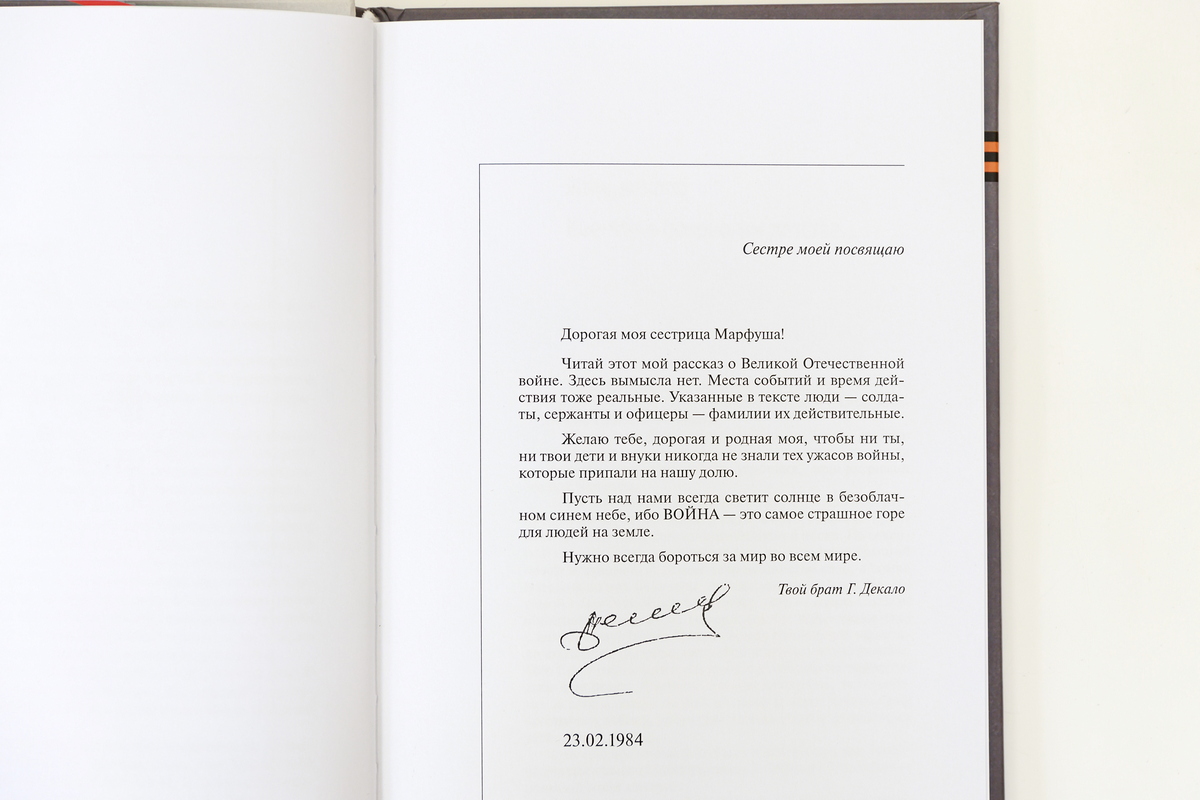 Сестре моей посвящаю

Дорогая моя сестрица Марфуша!

Читай этот мой рассказ о Великой Отечественной войне. Здесь вымысла нет. Места событий и время действия тоже реальные. Указанные в тексте люди — солдаты, сержанты и офицеры — фамилии их действительные.

Желаю тебе, дорогая и родная моя, чтобы ни ты, ни твои дети и внуки никогда не знали тех ужасов войны, которые припали на нашу долю.

Пусть над нами всегда светит солнце в безоблачном синем небе, ибо ВОЙНА — это самое страшное горе для людей на земле.

Нужно всегда бороться за мир во всем мире.

Твой брат Г. Декало

23.02.1984